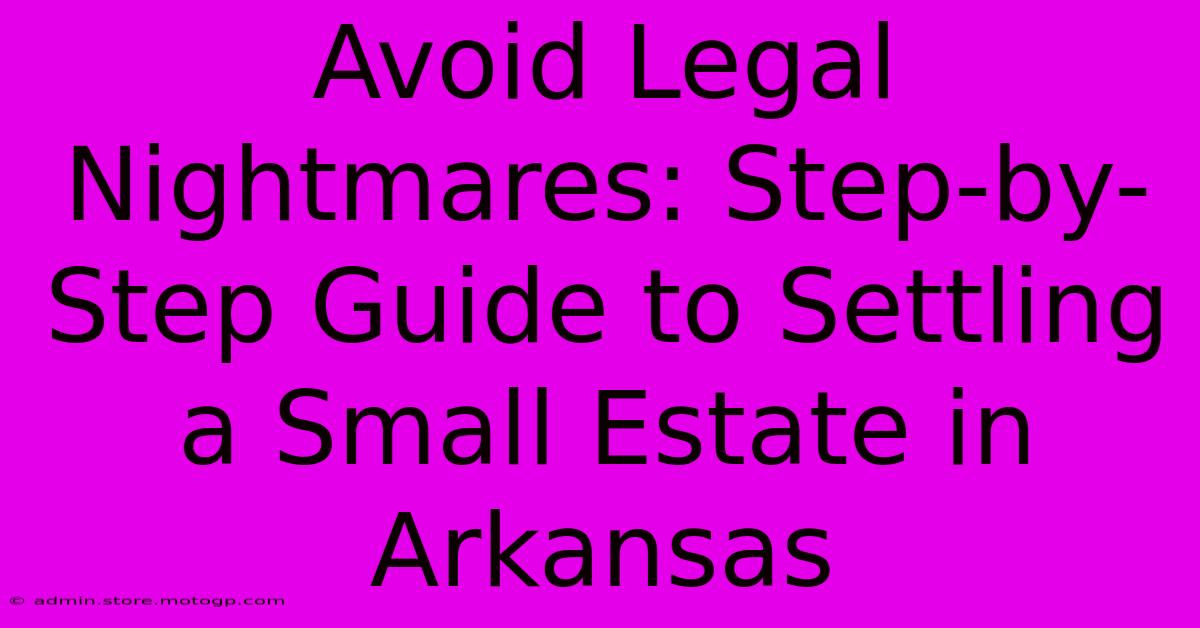 Avoid Legal Nightmares: Step-by-Step Guide to Settling a Small Estate in Arkansas

© admin.store.motogp.com